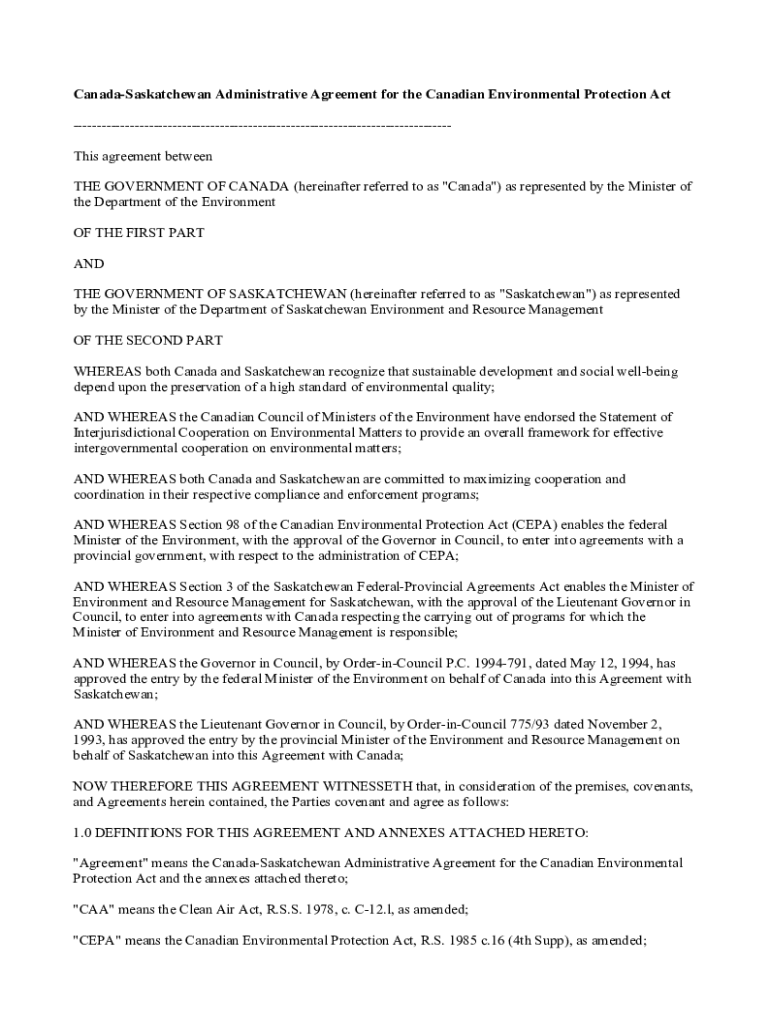 Canada-Saskatchewan Administrative Agreement for the Canadian Environmental Protection Act

--------------------------------------------------------------------------------

This agreement between

THE GOVERNMENT OF CANADA (hereinafter referred to as "Canada") as represented by the Minister of the Department of the Environment

OF THE FIRST PART

AND

THE GOVERNMENT OF SASKATCHEWAN (hereinafter referred to as "Saskatchewan") as represented by the Minister of the Department of Saskatchewan Environment and Resource Management

OF THE SECOND PART

WHEREAS both Canada and Saskatchewan recognize that sustainable development and social well-being depend upon the preservation of a high standard of environmental quality;

AND WHEREAS the Canadian Council of Ministers of the Environment have endorsed the Statement of Interjurisdictional Cooperation on Environmental Matters to provide an overall framework for effective intergovernmental cooperation on environmental matters;

AND WHEREAS both Canada and Saskatchewan are committed to maximizing cooperation and coordination in their respective compliance and enforcement programs;

AND WHEREAS Section 98 of the Canadian Environmental Protection Act (CEPA) enables the federal Minister of the Environment, with the approval of the Governor in Council, to enter into agreements with a provincial government, with respect to the administration of CEPA;

AND WHEREAS Section 3 of the Saskatchewan Federal-Provincial Agreements Act enables the Minister of Environment and Resource Management for Saskatchewan, with the approval of the Lieutenant Governor in Council, to enter into agreements with Canada respecting the carrying out of programs for which the Minister of Environment and Resource Management is responsible;

AND WHEREAS the Governor in Council, by Order-in-Council P.C. 1994-791, dated May 12, 1994, has approved the entry by the federal Minister of the Environment on behalf of Canada into this Agreement with Saskatchewan;

AND WHEREAS the Lieutenant Governor in Council, by Order-in-Council 775/93 dated November 2, 1993, has approved the entry by the provincial Minister of the Environment and Resource Management on behalf of Saskatchewan into this Agreement with Canada;

NOW THEREFORE THIS AGREEMENT WITNESSETH that, in consideration of the premises, covenants, and Agreements herein contained, the Parties covenant and agree as follows:

1.0 DEFINITIONS FOR THIS AGREEMENT AND ANNEXES ATTACHED HERETO:

"Agreement" means the Canada-Saskatchewan Administrative Agreement for the Canadian Environmental Protection Act and the annexes attached thereto;

"CAA" means the Clean Air Act, R.S.S. 1978, c. C-12.l, as amended;

"CEPA" means the Canadian Environmental Protection Act, R.S. 1985 c.16 (4th Supp), as amended;